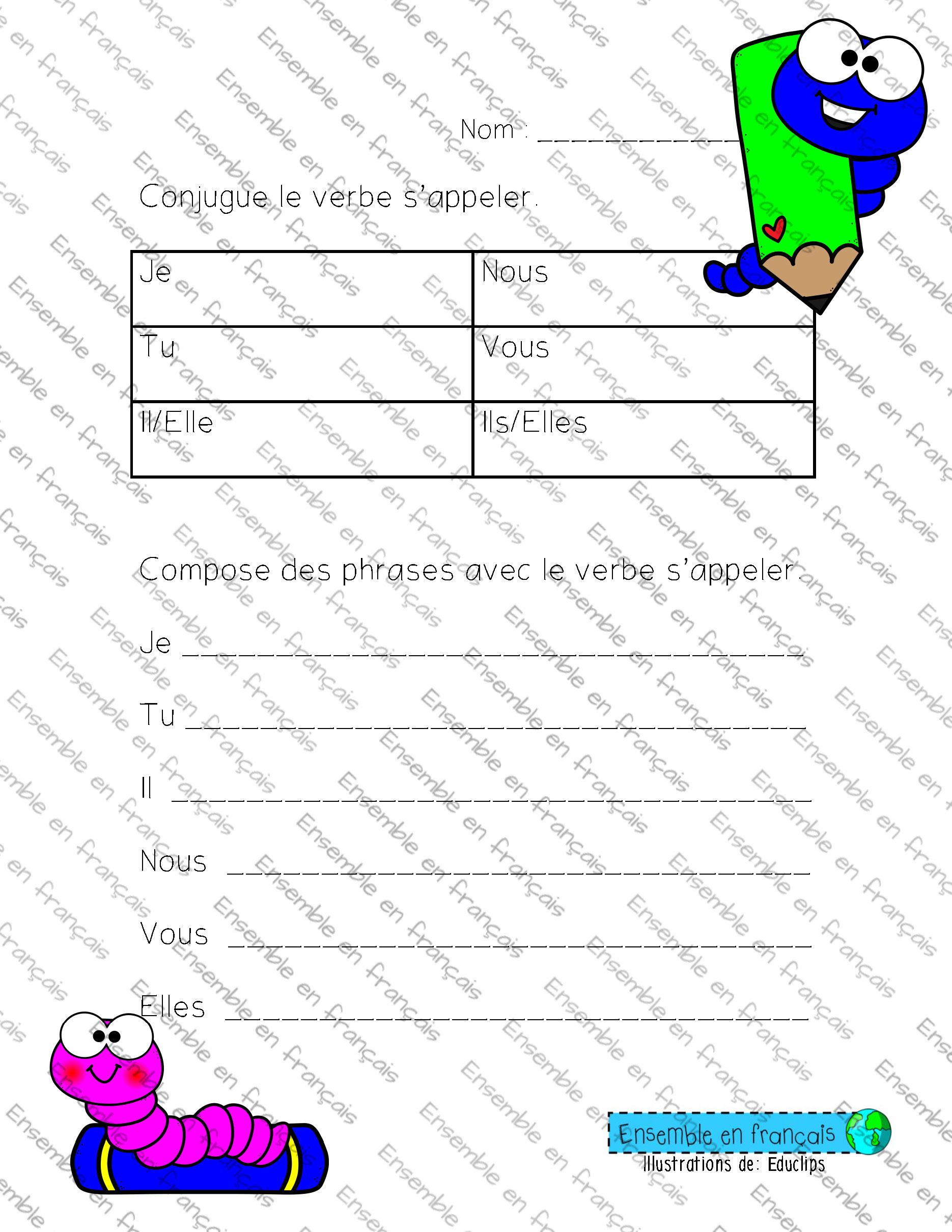 Nom : ____

Conjugue le verbe s'appeler.

| Je | Nous |
|---|---|
| Tu | Vous |
| Il/Elle | Ils/Elles |

Compose des phrases avec le verbe s'appeler.

Je ____

Tu ____

Il ____

Nous ____

Vous ____

Elles ____

Ensemble en français
Illustrations de: Educlips

Ensemble en français